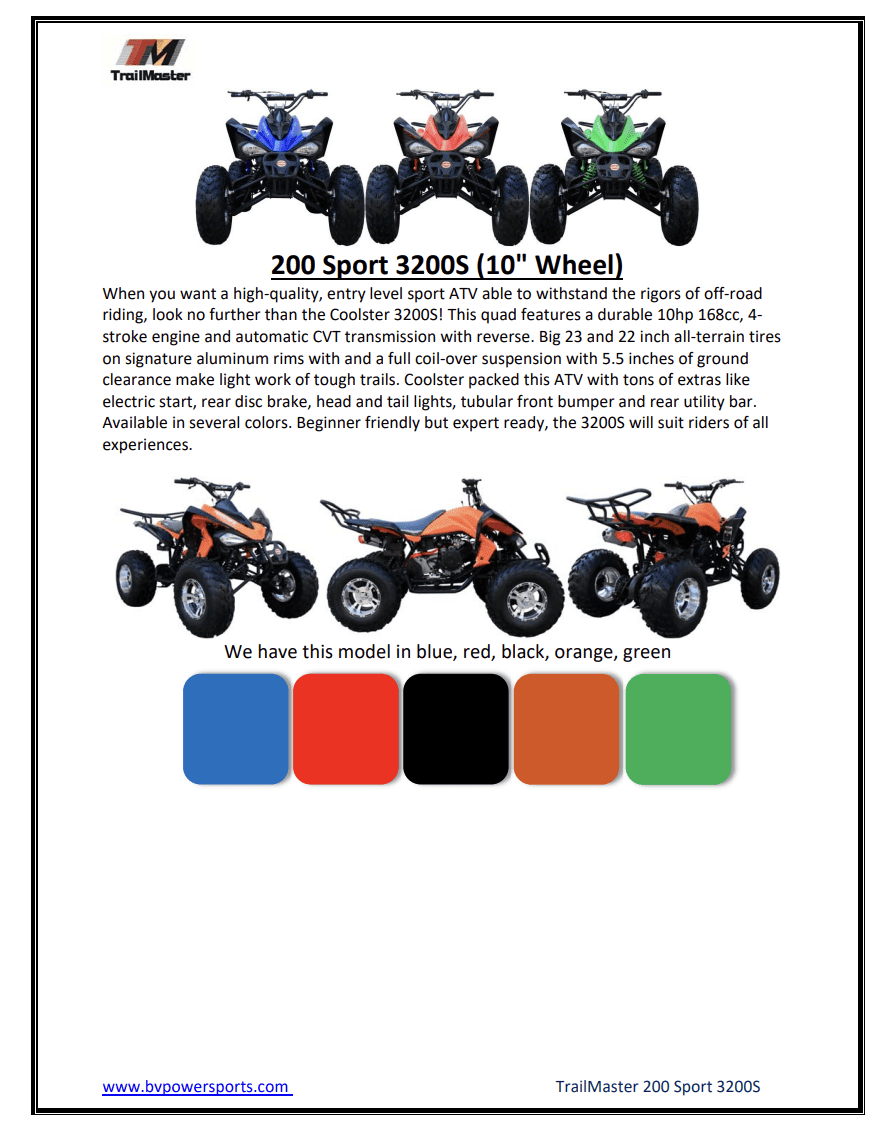 TM
TrailMaster

200 Sport 3200S (10" Wheel)

When you want a high-quality, entry level sport ATV able to withstand the rigors of off-road riding, look no further than the Coolster 3200S! This quad features a durable 10hp 168cc, 4-stroke engine and automatic CVT transmission with reverse. Big 23 and 22 inch all-terrain tires on signature aluminum rims with and a full coil-over suspension with 5.5 inches of ground clearance make light work of tough trails. Coolster packed this ATV with tons of extras like electric start, rear disc brake, head and tail lights, tubular front bumper and rear utility bar. Available in several colors. Beginner friendly but expert ready, the 3200S will suit riders of all experiences.

We have this model in blue, red, black, orange, green

www.bvpowersports.com

TrailMaster 200 Sport 3200S